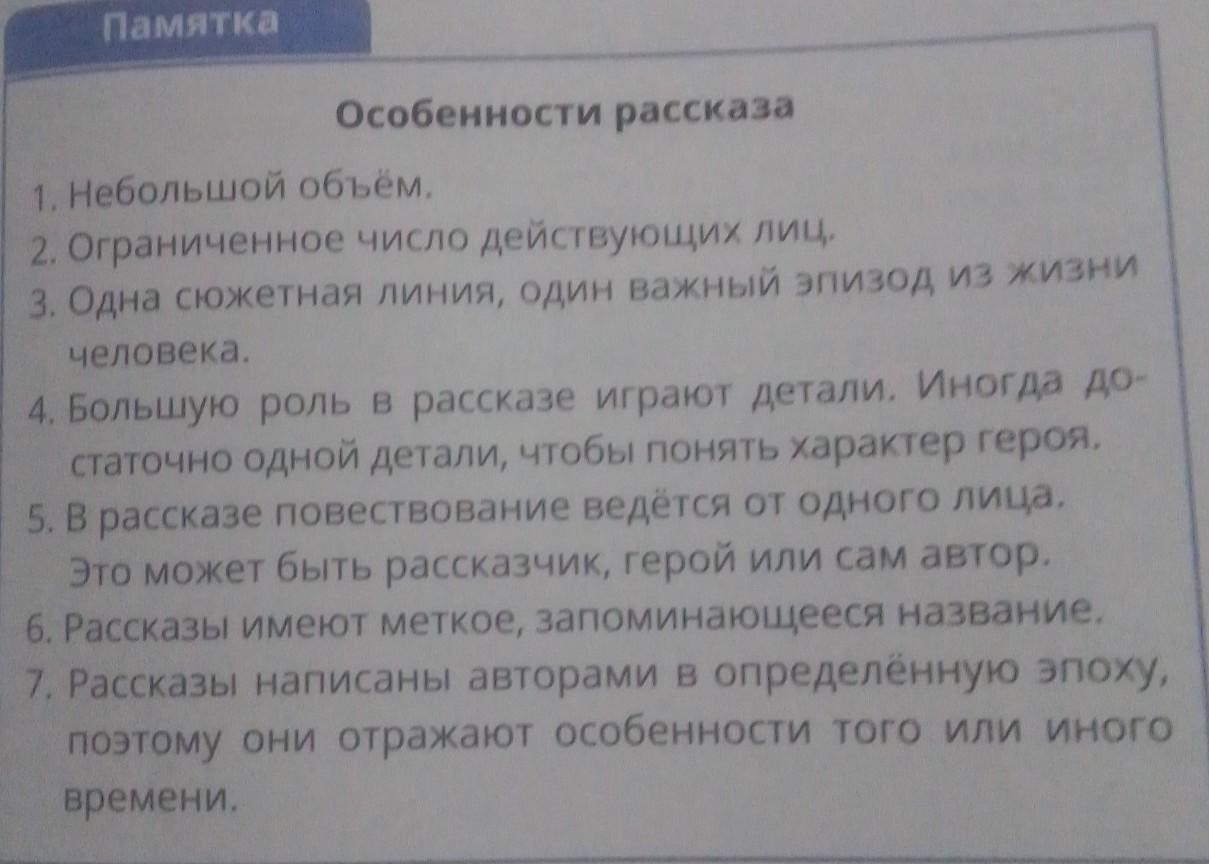 Памятка

Особенности рассказа

1. Небольшой объём.
2. Ограниченное число действующих лиц.
3. Одна сюжетная линия, один важный эпизод из жизни человека.
4. Большую роль в рассказе играют детали. Иногда достаточно одной детали, чтобы понять характер героя.
5. В рассказе повествование ведётся от одного лица. Это может быть рассказчик, герой или сам автор.
6. Рассказы имеют меткое, запоминающееся название.
7. Рассказы написаны авторами в определённую эпоху, поэтому они отражают особенности того или иного времени.